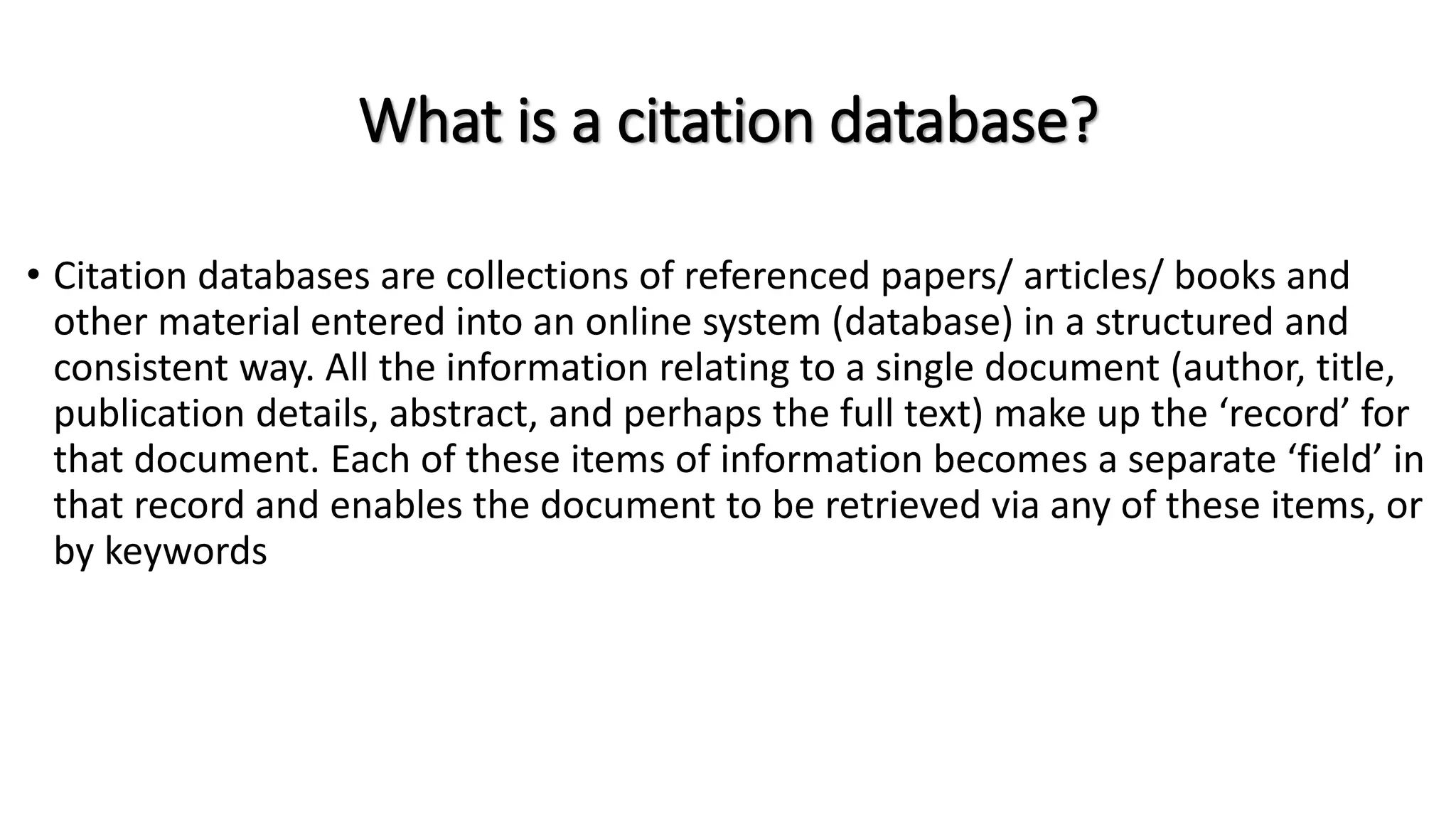 What is a citation database?

• Citation databases are collections of referenced papers/ articles/ books and other material entered into an online system (database) in a structured and consistent way. All the information relating to a single document (author, title, publication details, abstract, and perhaps the full text) make up the 'record' for that document. Each of these items of information becomes a separate 'field' in that record and enables the document to be retrieved via any of these items, or by keywords